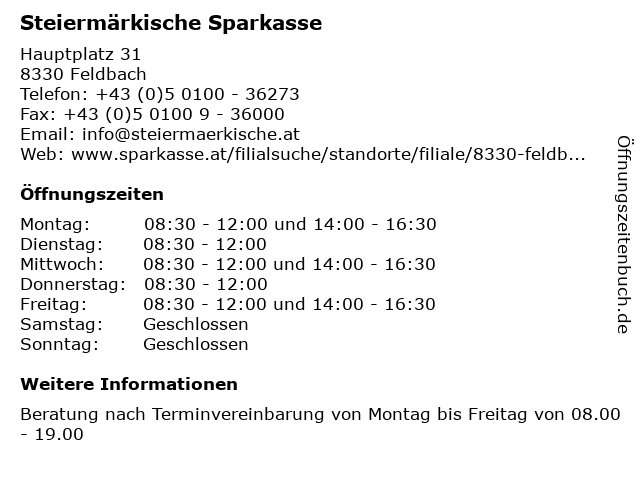 Steiermärkische Sparkasse

Hauptplatz 31
8330 Feldbach
Telefon: +43 (0)5 0100 - 36273
Fax: +43 (0)5 0100 9 - 36000
Email: info@steiermaerkische.at
Web: www.sparkasse.at/filialsuche/standorte/filiale/8330-feldb...

Öffnungszeiten

| | |
|---|---|
| Montag: | 08:30 - 12:00 und 14:00 - 16:30 |
| Dienstag: | 08:30 - 12:00 |
| Mittwoch: | 08:30 - 12:00 und 14:00 - 16:30 |
| Donnerstag: | 08:30 - 12:00 |
| Freitag: | 08:30 - 12:00 und 14:00 - 16:30 |
| Samstag: | Geschlossen |
| Sonntag: | Geschlossen |

Weitere Informationen

Beratung nach Terminvereinbarung von Montag bis Freitag von 08.00 - 19.00

Öffnungszeitenbuch.de